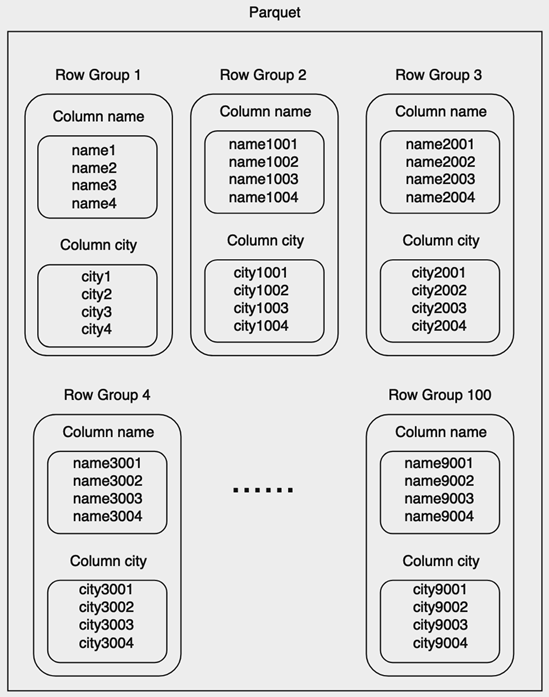 Parquet

Row Group 1
Column name
name1
name2
name3
name4
Column city
city1
city2
city3
city4

Row Group 2
Column name
name1001
name1002
name1003
name1004
Column city
city1001
city1002
city1003
city1004

Row Group 3
Column name
name2001
name2002
name2003
name2004
Column city
city2001
city2002
city2003
city2004

Row Group 4
Column name
name3001
name3002
name3003
name3004
Column city
city3001
city3002
city3003
city3004

......

Row Group 100
Column name
name9001
name9002
name9003
name9004
Column city
city9001
city9002
city9003
city9004